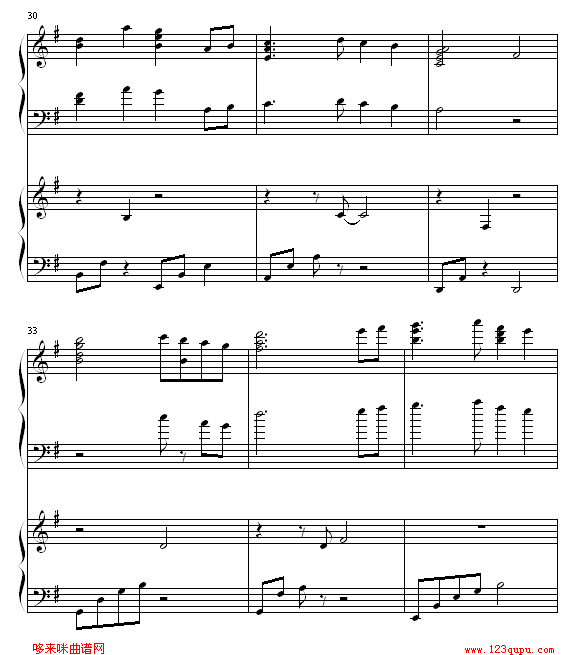 30

33

哆来咪曲谱网

www.123qupu.com